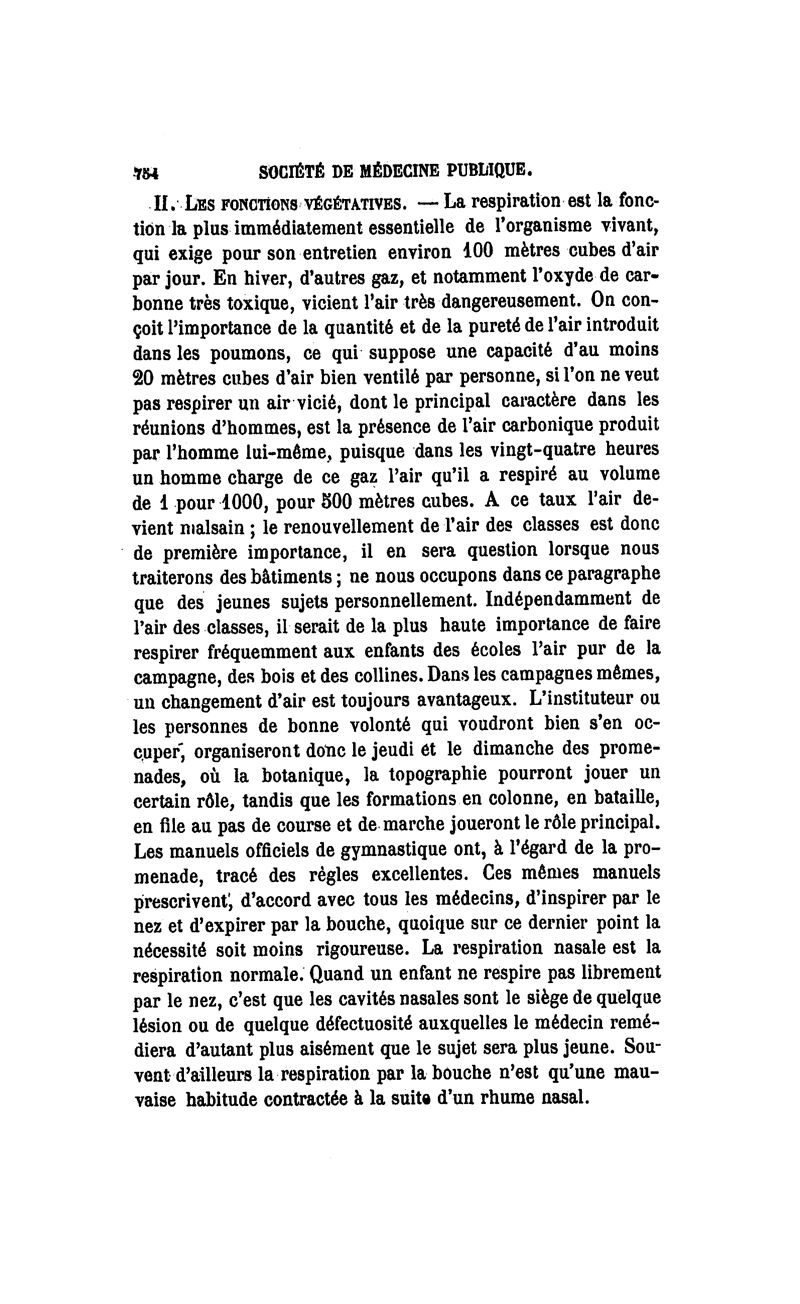 754 SOCIÉTÉ DE MÉDECINE PUBLIQUE.

II. Les fonctions végétatives. — La respiration est la fonction la plus immédiatement essentielle de l'organisme vivant, qui exige pour son entretien environ 100 mètres cubes d'air par jour. En hiver, d'autres gaz, et notamment l'oxyde de carbonne très toxique, vicient l'air très dangereusement. On conçoit l'importance de la quantité et de la pureté de l'air introduit dans les poumons, ce qui suppose une capacité d'au moins 20 mètres cubes d'air bien ventilé par personne, si l'on ne veut pas respirer un air vicié, dont le principal caractère dans les réunions d'hommes, est la présence de l'air carbonique produit par l'homme lui-même, puisque dans les vingt-quatre heures un homme charge de ce gaz l'air qu'il a respiré au volume de 1 pour 1000, pour 500 mètres cubes. A ce taux l'air devient malsain ; le renouvellement de l'air des classes est donc de première importance, il en sera question lorsque nous traiterons des bâtiments ; ne nous occupons dans ce paragraphe que des jeunes sujets personnellement. Indépendamment de l'air des classes, il serait de la plus haute importance de faire respirer fréquemment aux enfants des écoles l'air pur de la campagne, des bois et des collines. Dans les campagnes mêmes, un changement d'air est toujours avantageux. L'instituteur ou les personnes de bonne volonté qui voudront bien s'en occuper, organiseront donc le jeudi et le dimanche des promenades, où la botanique, la topographie pourront jouer un certain rôle, tandis que les formations en colonne, en bataille, en file au pas de course et de marche joueront le rôle principal. Les manuels officiels de gymnastique ont, à l'égard de la promenade, tracé des règles excellentes. Ces mêmes manuels prescrivent, d'accord avec tous les médecins, d'inspirer par le nez et d'expirer par la bouche, quoique sur ce dernier point la nécessité soit moins rigoureuse. La respiration nasale est la respiration normale. Quand un enfant ne respire pas librement par le nez, c'est que les cavités nasales sont le siège de quelque lésion ou de quelque défectuosité auxquelles le médecin remédiera d'autant plus aisément que le sujet sera plus jeune. Souvent d'ailleurs la respiration par la bouche n'est qu'une mauvaise habitude contractée à la suite d'un rhume nasal.